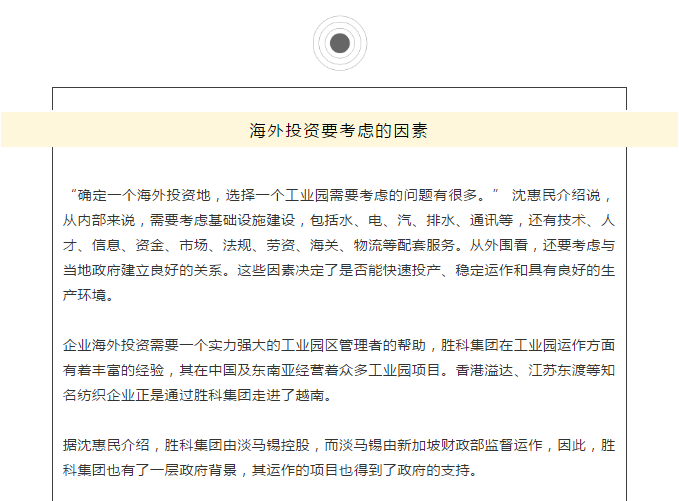 海外投资要考虑的因素

“确定一个海外投资地，选择一个工业园需要考虑的问题有很多。” 沈惠民介绍说，从内部来说，需要考虑基础设施建设，包括水、电、汽、排水、通讯等，还有技术、人才、信息、资金、市场、法规、劳资、海关、物流等配套服务。从外围看，还要考虑与当地政府建立良好的关系。这些因素决定了是否能快速投产、稳定运作和具有良好的生产环境。

企业海外投资需要一个实力强大的工业园区管理者的帮助，胜科集团在工业园运作方面有着丰富的经验，其在中国及东南亚经营着众多工业园项目。香港溢达、江苏东渡等知名纺织企业正是通过胜科集团走进了越南。

据沈惠民介绍，胜科集团由淡马锡控股，而淡马锡由新加坡财政部监督运作，因此，胜科集团也有了一层政府背景，其运作的项目也得到了政府的支持。